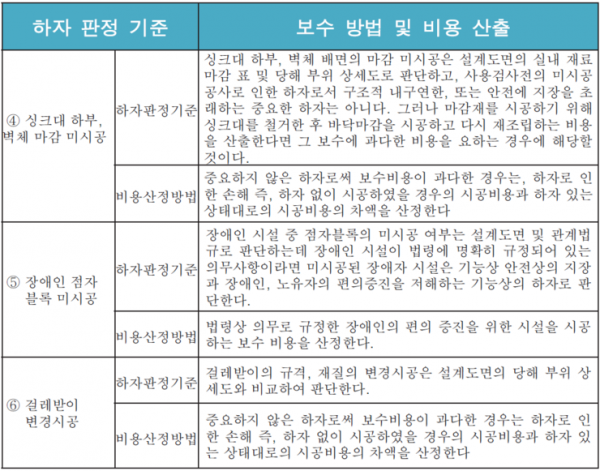 | 하자 판정 기준 | | 보수 방법 및 비용 산출 |
|---|---|---|
| ④ 싱크대 하부, 벽체 마감 미시공 | 하자판정기준 | 싱크대 하부, 벽체 배면의 마감 미시공은 설계도면의 실내 재료 마감 표 및 당해 부위 상세도로 판단하고, 사용검사전의 미시공 공사로 인한 하자로서 구조적 내구연한, 또는 안전에 지장을 초래하는 중요한 하자는 아니다. 그러나 마감재를 시공하기 위해 싱크대를 철거한 후 바닥마감을 시공하고 다시 재조립하는 비용을 산출한다면 그 보수에 과다한 비용을 요하는 경우에 해당할 것이다. |
| | 비용산정방법 | 중요하지 않은 하자로써 보수비용이 과다한 경우는, 하자로 인한 손해 즉, 하자 없이 시공하였을 경우의 시공비용과 하자 있는 상태대로의 시공비용의 차액을 산정한다 |
| ⑤ 장애인 점자 블록 미시공 | 하자판정기준 | 장애인 시설 중 점자블록의 미시공 여부는 설계도면 및 관계법규로 판단하는데 장애인 시설이 법령에 명확히 규정되어 있는 의무사항이라면 미시공된 장애자 시설은 기능상 안전상의 지장과 장애인, 노유자의 편의증진을 저해하는 기능상의 하자로 판단한다. |
| | 비용산정방법 | 법령상 의무로 규정한 장애인의 편의 증진을 위한 시설을 시공하는 보수 비용을 산정한다. |
| ⑥ 걸레받이 변경시공 | 하자판정기준 | 걸레받이의 규격, 재질의 변경시공은 설계도면의 당해 부위 상세도와 비교하여 판단한다. |
| | 비용산정방법 | 중요하지 않은 하자로써 보수비용이 과다한 경우는 하자로 인한 손해 즉, 하자 없이 시공하였을 경우의 시공비용과 하자 있는 상태대로의 시공비용의 차액을 산정한다 |